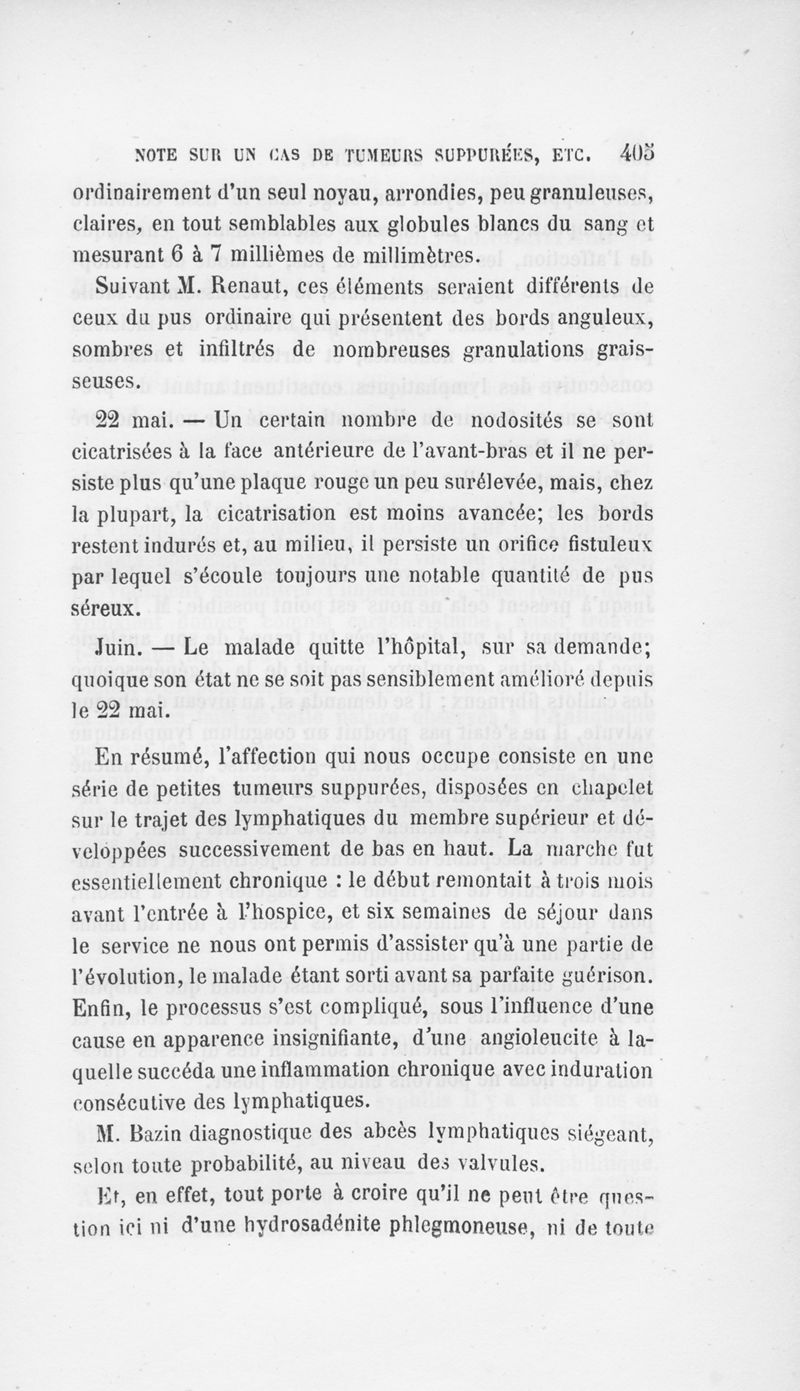 NOTE SUR UN CAS DE TUMEURS SUPPURÉES, ETC. 405

ordinairement d'un seul noyau, arrondies, peu granuleuses, claires, en tout semblables aux globules blancs du sang et mesurant 6 à 7 millièmes de millimètres.

Suivant M. Renaut, ces éléments seraient différents de ceux du pus ordinaire qui présentent des bords anguleux, sombres et infiltrés de nombreuses granulations graisseuses.

22 mai. — Un certain nombre de nodosités se sont cicatrisées à la face antérieure de l'avant-bras et il ne persiste plus qu'une plaque rouge un peu surélevée, mais, chez la plupart, la cicatrisation est moins avancée; les bords restent indurés et, au milieu, il persiste un orifice fistuleux par lequel s'écoule toujours une notable quantité de pus séreux.

Juin. — Le malade quitte l'hôpital, sur sa demande; quoique son état ne se soit pas sensiblement amélioré depuis le 22 mai.

En résumé, l'affection qui nous occupe consiste en une série de petites tumeurs suppurées, disposées en chapelet sur le trajet des lymphatiques du membre supérieur et développées successivement de bas en haut. La marche fut essentiellement chronique : le début remontait à trois mois avant l'entrée à l'hospice, et six semaines de séjour dans le service ne nous ont permis d'assister qu'à une partie de l'évolution, le malade étant sorti avant sa parfaite guérison. Enfin, le processus s'est compliqué, sous l'influence d'une cause en apparence insignifiante, d'une angioleucite à laquelle succéda une inflammation chronique avec induration consécutive des lymphatiques.

M. Bazin diagnostique des abcès lymphatiques siégeant, selon toute probabilité, au niveau des valvules.

Et, en effet, tout porte à croire qu'il ne peut être question ici ni d'une hydrosadénite phlegmoneuse, ni de toute